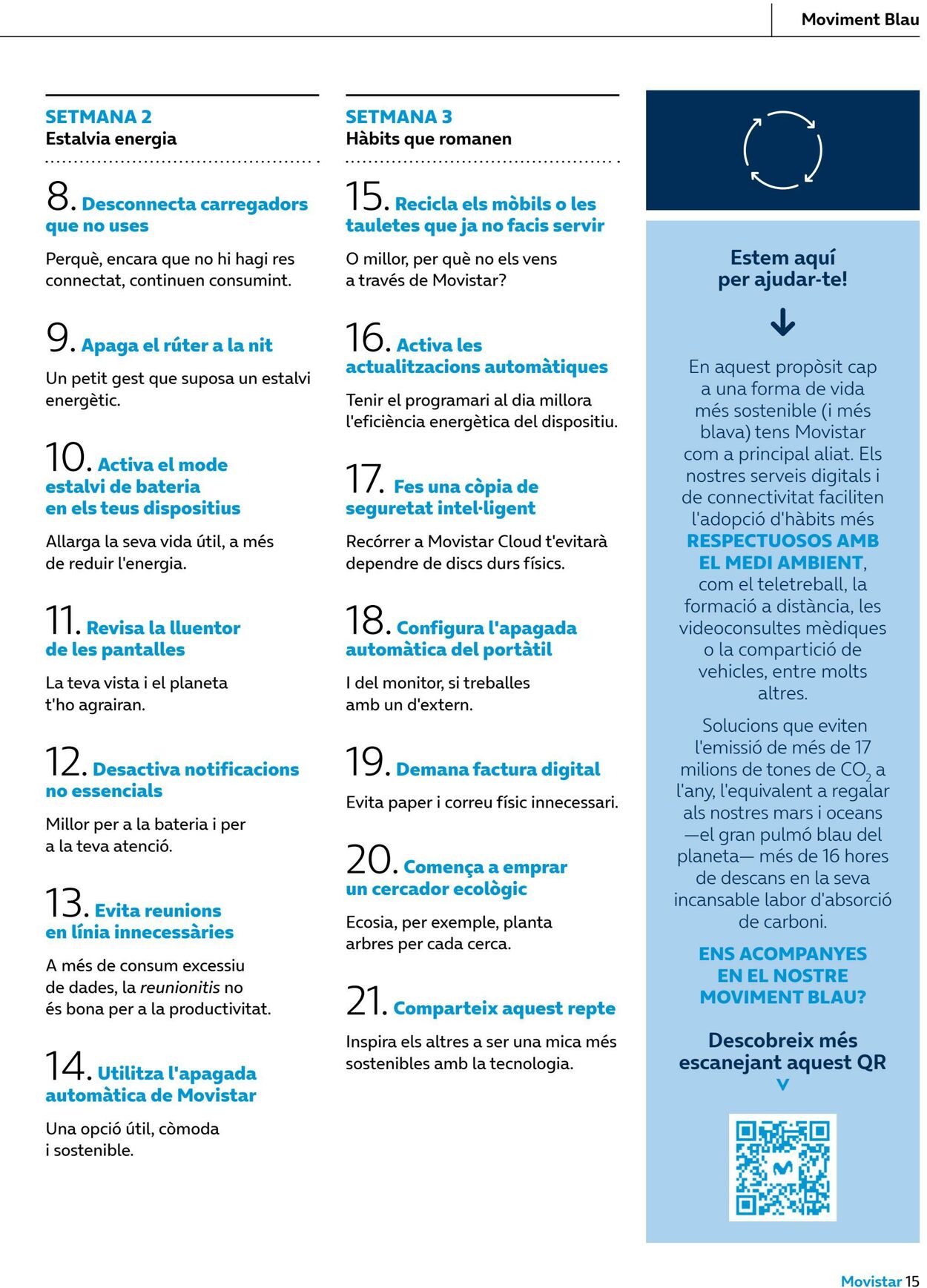 Moviment Blau

SETMANA 2
Estalvia energia

8. Desconnecta carregadors que no uses

Perquè, encara que no hi hagi res connectat, continuen consumint.

9. Apaga el rúter a la nit

Un petit gest que suposa un estalvi energètic.

10. Activa el mode estalvi de bateria en els teus dispositius

Allarga la seva vida útil, a més de reduir l'energia.

11. Revisa la lluentor de les pantalles

La teva vista i el planeta t'ho agrairan.

12. Desactiva notificacions no essencials

Millor per a la bateria i per a la teva atenció.

13. Evita reunions en línia innecessàries

A més de consum excessiu de dades, la reunionitis no és bona per a la productivitat.

14. Utilitza l'apagada automàtica de Movistar

Una opció útil, còmoda i sostenible.

SETMANA 3
Hàbits que romanen

15. Recicla els mòbils o les tauletes que ja no facis servir

O millor, per què no els vens a través de Movistar?

16. Activa les actualitzacions automàtiques

Tenir el programari al dia millora l'eficiència energètica del dispositiu.

17. Fes una còpia de seguretat intel·ligent

Recórrer a Movistar Cloud t'evitarà dependre de discs durs físics.

18. Configura l'apagada automàtica del portàtil

I del monitor, si treballes amb un d'extern.

19. Demana factura digital

Evita paper i correu físic innecessari.

20. Comença a emprar un cercador ecològic

Ecosia, per exemple, planta arbres per cada cerca.

21. Comparteix aquest repte

Inspira els altres a ser una mica més sostenibles amb la tecnologia.

Estem aquí per ajudar-te!

En aquest propòsit cap a una forma de vida més sostenible (i més blava) tens Movistar com a principal aliat. Els nostres serveis digitals i de connectivitat faciliten l'adopció d'hàbits més RESPECTUOSOS AMB EL MEDI AMBIENT, com el teletreball, la formació a distància, les videoconsultes mèdiques o la compartició de vehicles, entre molts altres.

Solucions que eviten l'emissió de més de 17 milions de tones de $CO_2$ a l'any, l'equivalent a regalar als nostres mars i oceans —el gran pulmó blau del planeta— més de 16 hores de descans en la seva incansable labor d'absorció de carboni.

ENS ACOMPANYES EN EL NOSTRE MOVIMENT BLAU?

Descobreix més escanejant aquest QR

Movistar 15